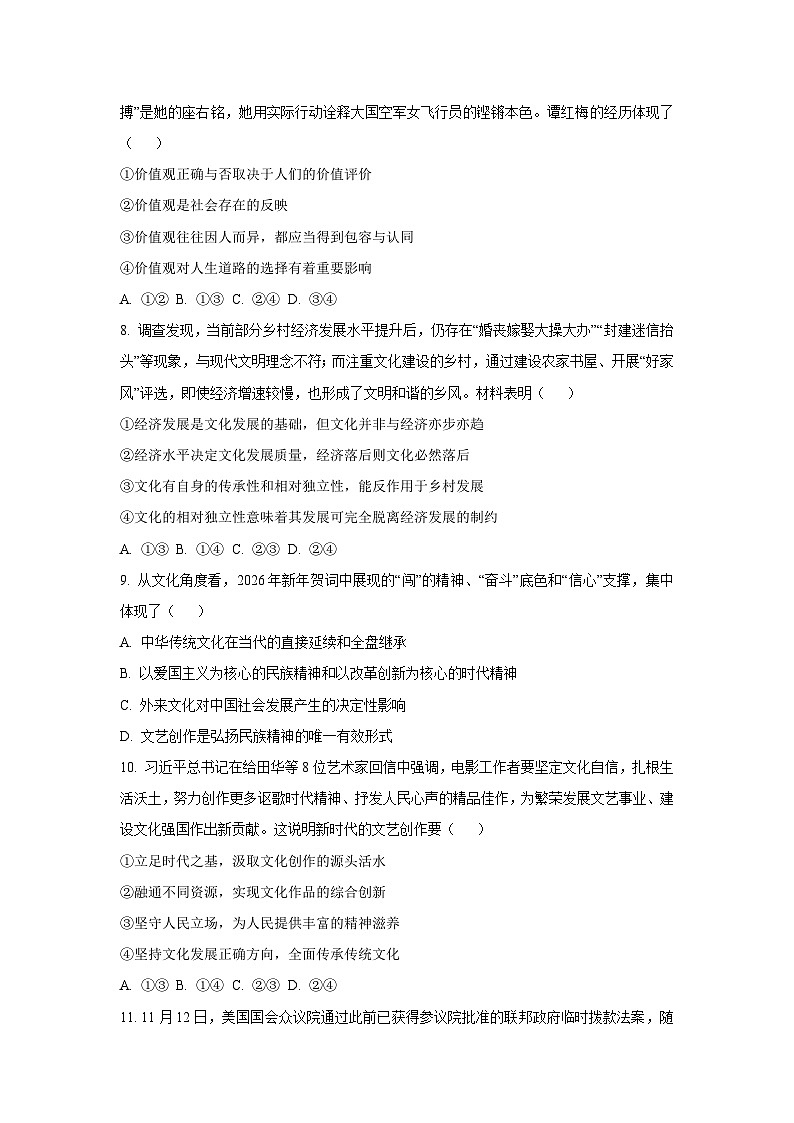 搏”是她的座右铭，她用实际行动诠释大国空军女飞行员的铿锵本色。谭红梅的经历体现了（　　）

①价值观正确与否取决于人们的价值评价

②价值观是社会存在的反映

③价值观往往因人而异，都应当得到包容与认同

④价值观对人生道路的选择有着重要影响

A. ①② B. ①③ C. ②④ D. ③④

8. 调查发现，当前部分乡村经济发展水平提升后，仍存在“婚丧嫁娶大操大办”“封建迷信抬头”等现象，与现代文明理念不符；而注重文化建设的乡村，通过建设农家书屋、开展“好家风”评选，即使经济增速较慢，也形成了文明和谐的乡风。材料表明（　　）

①经济发展是文化发展的基础，但文化并非与经济亦步亦趋

②经济水平决定文化发展质量，经济落后则文化必然落后

③文化有自身的传承性和相对独立性，能反作用于乡村发展

④文化的相对独立性意味着其发展可完全脱离经济发展的制约

A. ①③ B. ①④ C. ②③ D. ②④

9. 从文化角度看，2026年新年贺词中展现的“闯”的精神、“奋斗”底色和“信心”支撑，集中体现了（　　）

A. 中华传统文化在当代的直接延续和全盘继承

B. 以爱国主义为核心的民族精神和以改革创新为核心的时代精神

C. 外来文化对中国社会发展产生的决定性影响

D. 文艺创作是弘扬民族精神的唯一有效形式

10. 习近平总书记在给田华等8位艺术家回信中强调，电影工作者要坚定文化自信，扎根生活沃土，努力创作更多讴歌时代精神、抒发人民心声的精品佳作，为繁荣发展文艺事业、建设文化强国作出新贡献。这说明新时代的文艺创作要（　　）

①立足时代之基，汲取文化创作的源头活水

②融通不同资源，实现文化作品的综合创新

③坚守人民立场，为人民提供丰富的精神滋养

④坚持文化发展正确方向，全面传承传统文化

A. ①③ B. ①④ C. ②③ D. ②④

11. 11月12日，美国国会众议院通过此前已获得参议院批准的联邦政府临时拨款法案，随